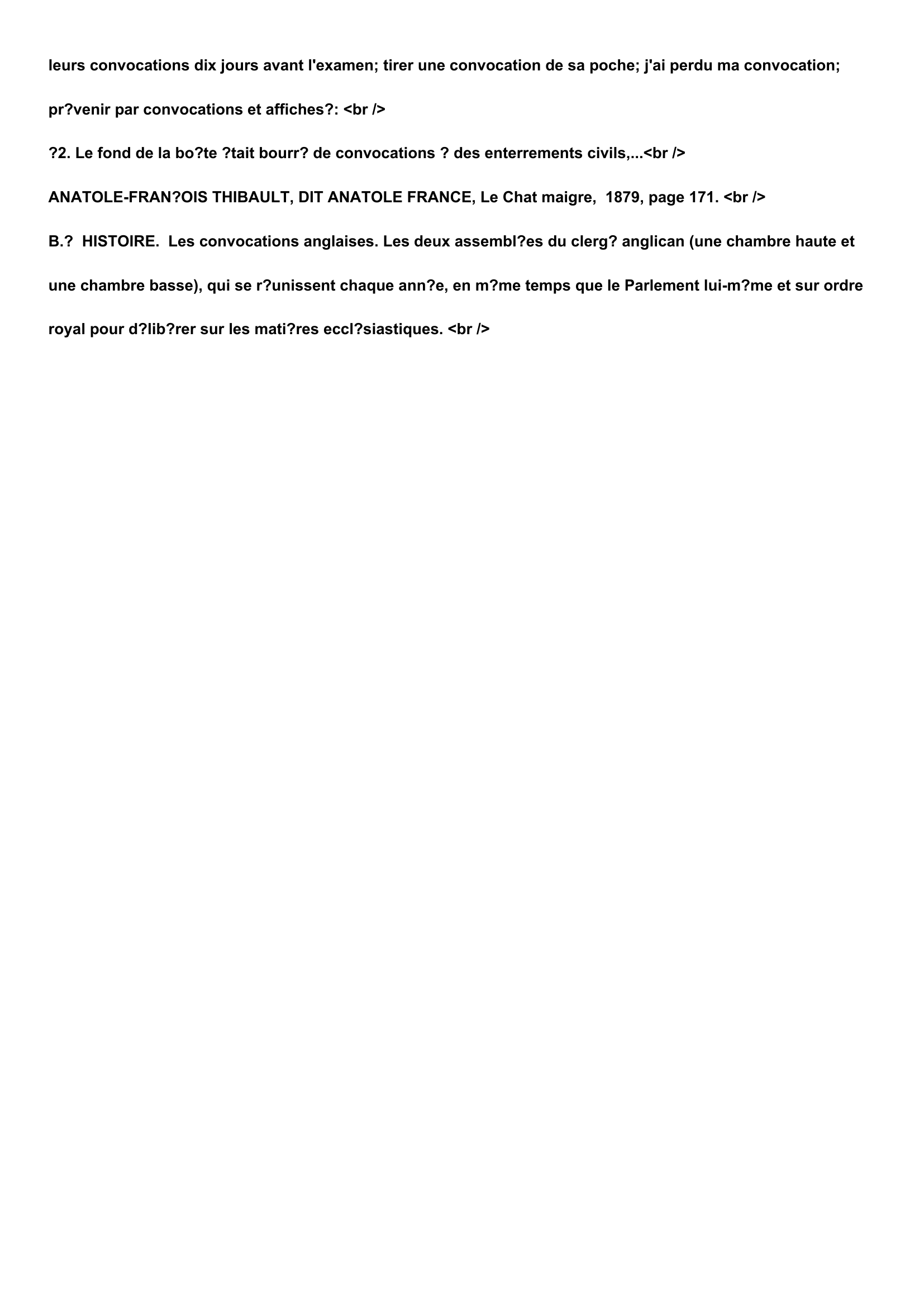 leurs convocations dix jours avant l'examen; tirer une convocation de sa poche; j'ai perdu ma convocation; pr?venir par convocations et affiches?: <br />

?2. Le fond de la bo?te ?tait bourr? de convocations ? des enterrements civils,...<br />

ANATOLE-FRAN?OIS THIBAULT, DIT ANATOLE FRANCE, Le Chat maigre, 1879, page 171. <br />

B.? HISTOIRE. Les convocations anglaises. Les deux assembl?es du clerg? anglican (une chambre haute et une chambre basse), qui se r?unissent chaque ann?e, en m?me temps que le Parlement lui-m?me et sur ordre royal pour d?lib?rer sur les mati?res eccl?siastiques. <br />